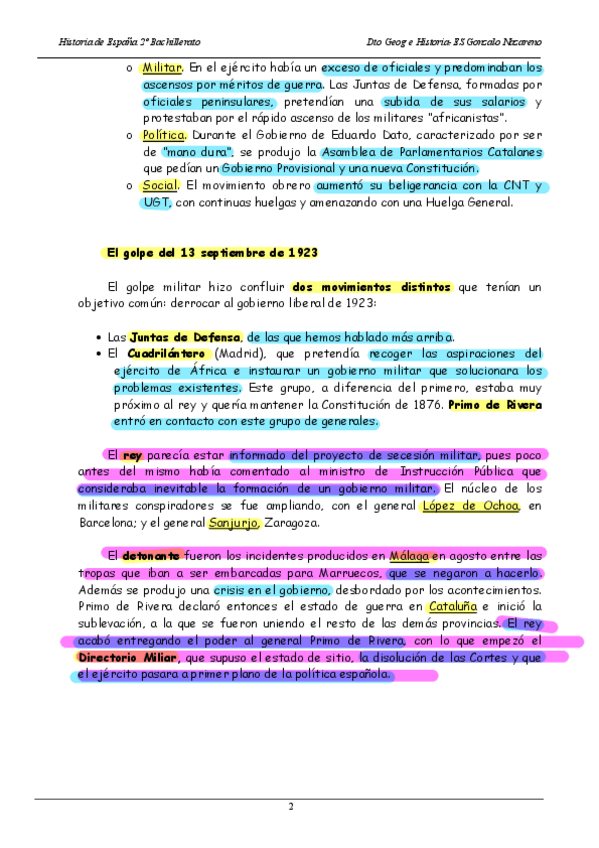 Historia de España 2º Bachillerato

Dto Geog e Historia- IES Gonzalo Nazareno

o Militar. En el ejército había un exceso de oficiales y predominaban los ascensos por méritos de guerra. Las Juntas de Defensa, formadas por oficiales peninsulares, pretendían una subida de sus salarios y protestaban por el rápido ascenso de los militares "africanistas".
o Política. Durante el Gobierno de Eduardo Dato, caracterizado por ser de "mano dura", se produjo la Asamblea de Parlamentarios Catalanes que pedían un Gobierno Provisional y una nueva Constitución.
o Social. El movimiento obrero aumentó su beligerancia con la CNT y UGT, con continuas huelgas y amenazando con una Huelga General.

El golpe del 13 septiembre de 1923

El golpe militar hizo confluir dos movimientos distintos que tenían un objetivo común: derrocar al gobierno liberal de 1923:

• Las Juntas de Defensa, de las que hemos hablado más arriba.
• El Cuadrilántero (Madrid), que pretendía recoger las aspiraciones del ejército de África e instaurar un gobierno militar que solucionara los problemas existentes. Este grupo, a diferencia del primero, estaba muy próximo al rey y quería mantener la Constitución de 1876. Primo de Rivera entró en contacto con este grupo de generales.

El rey parecía estar informado del proyecto de secesión militar, pues poco antes del mismo había comentado al ministro de Instrucción Pública que consideraba inevitable la formación de un gobierno militar. El núcleo de los militares conspiradores se fue ampliando, con el general López de Ochoa, en Barcelona; y el general Sanjurjo, Zaragoza.

El detonante fueron los incidentes producidos en Málaga en agosto entre las tropas que iban a ser embarcadas para Marruecos, que se negaron a hacerlo. Además se produjo una crisis en el gobierno, desbordado por los acontecimientos. Primo de Rivera declaró entonces el estado de guerra en Cataluña e inició la sublevación, a la que se fueron uniendo el resto de las demás provincias. El rey acabó entregando el poder al general Primo de Rivera, con lo que empezó el Directorio Miliar, que supuso el estado de sitio, la disolución de las Cortes y que el ejército pasara a primer plano de la política española.

2